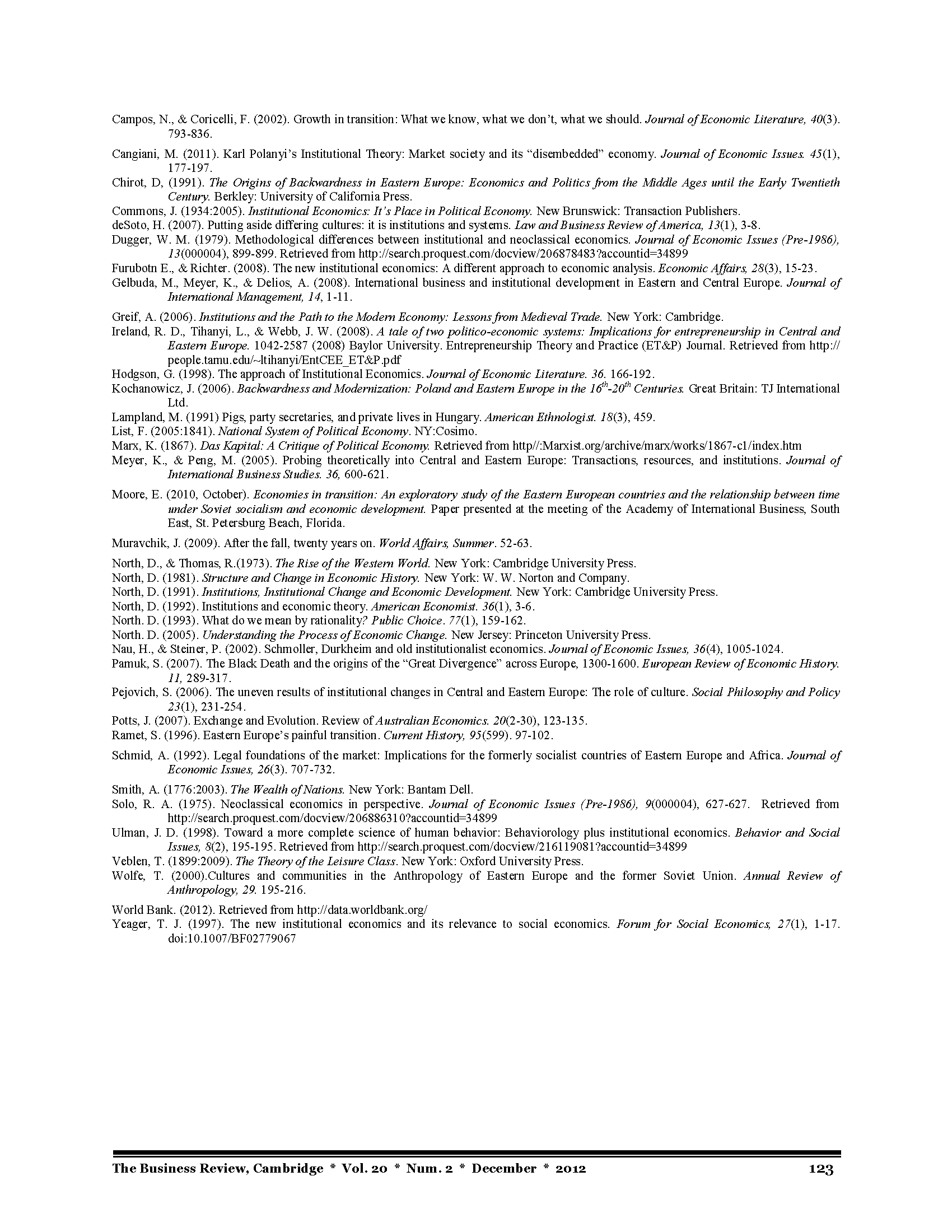 Campos, N., & Coricelli, F. (2002). Growth in transition: What we know, what we don't, what we should. Journal of Economic Literature, 40(3). 793-836.

Cangiani, M. (2011). Karl Polanyi's Institutional Theory: Market society and its "disembedded" economy. Journal of Economic Issues. 45(1), 177-197.

Chirot, D, (1991). The Origins of Backwardness in Eastern Europe: Economics and Politics from the Middle Ages until the Early Twentieth Century. Berkley: University of California Press.

Commons, J. (1934:2005). Institutional Economics: It's Place in Political Economy. New Brunswick: Transaction Publishers.

deSoto, H. (2007). Putting aside differing cultures: it is institutions and systems. Law and Business Review of America, 13(1), 3-8.

Dugger, W. M. (1979). Methodological differences between institutional and neoclassical economics. Journal of Economic Issues (Pre-1986), 13(000004), 899-899. Retrieved from http://search.proquest.com/docview/206878483?accountid=34899

Furubotn E., & Richter. (2008). The new institutional economics: A different approach to economic analysis. Economic Affairs, 28(3), 15-23.

Gelbuda, M., Meyer, K., & Delios, A. (2008). International business and institutional development in Eastern and Central Europe. Journal of International Management, 14, 1-11.

Greif, A. (2006). Institutions and the Path to the Modern Economy: Lessons from Medieval Trade. New York: Cambridge.

Ireland, R. D., Tihanyi, L., & Webb, J. W. (2008). A tale of two politico-economic systems: Implications for entrepreneurship in Central and Eastern Europe. 1042-2587 (2008) Baylor University. Entrepreneurship Theory and Practice (ET&P) Journal. Retrieved from http://people.tamu.edu/~ltihanyi/EntCEE_ET&P.pdf

Hodgson, G. (1998). The approach of Institutional Economics. Journal of Economic Literature. 36. 166-192.

Kochanowicz, J. (2006). Backwardness and Modernization: Poland and Eastern Europe in the $16^{th}$-$20^{th}$ Centuries. Great Britain: TJ International Ltd.

Lampland, M. (1991) Pigs, party secretaries, and private lives in Hungary. American Ethnologist. 18(3), 459.

List, F. (2005:1841). National System of Political Economy. NY:Cosimo.

Marx, K. (1867). Das Kapital: A Critique of Political Economy. Retrieved from http//:Marxist.org/archive/marx/works/1867-c1/index.htm

Meyer, K., & Peng, M. (2005). Probing theoretically into Central and Eastern Europe: Transactions, resources, and institutions. Journal of International Business Studies. 36, 600-621.

Moore, E. (2010, October). Economies in transition: An exploratory study of the Eastern European countries and the relationship between time under Soviet socialism and economic development. Paper presented at the meeting of the Academy of International Business, South East, St. Petersburg Beach, Florida.

Muravchik, J. (2009). After the fall, twenty years on. World Affairs, Summer. 52-63.

North, D., & Thomas, R.(1973). The Rise of the Western World. New York: Cambridge University Press.

North, D. (1981). Structure and Change in Economic History. New York: W. W. Norton and Company.

North, D. (1991). Institutions, Institutional Change and Economic Development. New York: Cambridge University Press.

North, D. (1992). Institutions and economic theory. American Economist. 36(1), 3-6.

North. D. (1993). What do we mean by rationality? Public Choice. 77(1), 159-162.

North. D. (2005). Understanding the Process of Economic Change. New Jersey: Princeton University Press.

Nau, H., & Steiner, P. (2002). Schmoller, Durkheim and old institutionalist economics. Journal of Economic Issues, 36(4), 1005-1024.

Pamuk, S. (2007). The Black Death and the origins of the "Great Divergence" across Europe, 1300-1600. European Review of Economic History. 11, 289-317.

Pejovich, S. (2006). The uneven results of institutional changes in Central and Eastern Europe: The role of culture. Social Philosophy and Policy 23(1), 231-254.

Potts, J. (2007). Exchange and Evolution. Review of Australian Economics. 20(2-30), 123-135.

Ramet, S. (1996). Eastern Europe's painful transition. Current History, 95(599). 97-102.

Schmid, A. (1992). Legal foundations of the market: Implications for the formerly socialist countries of Eastern Europe and Africa. Journal of Economic Issues, 26(3). 707-732.

Smith, A. (1776:2003). The Wealth of Nations. New York: Bantam Dell.

Solo, R. A. (1975). Neoclassical economics in perspective. Journal of Economic Issues (Pre-1986), 9(000004), 627-627. Retrieved from http://search.proquest.com/docview/206886310?accountid=34899

Ulman, J. D. (1998). Toward a more complete science of human behavior: Behaviorology plus institutional economics. Behavior and Social Issues, 8(2), 195-195. Retrieved from http://search.proquest.com/docview/216119081?accountid=34899

Veblen, T. (1899:2009). The Theory of the Leisure Class. New York: Oxford University Press.

Wolfe, T. (2000).Cultures and communities in the Anthropology of Eastern Europe and the former Soviet Union. Annual Review of Anthropology, 29. 195-216.

World Bank. (2012). Retrieved from http://data.worldbank.org/

Yeager, T. J. (1997). The new institutional economics and its relevance to social economics. Forum for Social Economics, 27(1), 1-17. doi:10.1007/BF02779067

The Business Review, Cambridge * Vol. 20 * Num. 2 * December * 2012 123